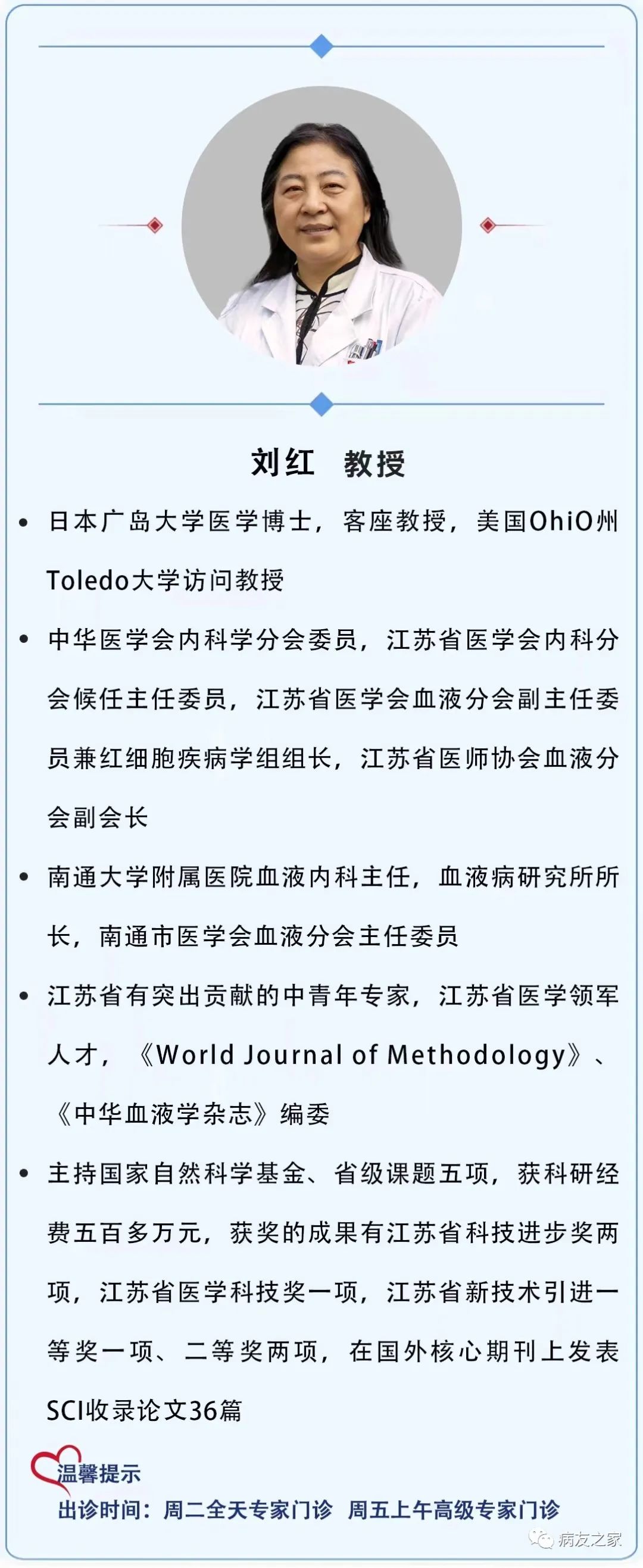 刘红 教授

• 日本广岛大学医学博士，客座教授，美国OhiO州Toledo大学访问教授

• 中华医学会内科学分会委员，江苏省医学会内科分会候任主任委员，江苏省医学会血液分会副主任委员兼红细胞疾病学组组长，江苏省医师协会血液分会副会长

• 南通大学附属医院血液内科主任，血液病研究所所长，南通市医学会血液分会主任委员

• 江苏省有突出贡献的中青年专家，江苏省医学领军人才，《World Journal of Methodology》、《中华血液学杂志》编委

• 主持国家自然科学基金、省级课题五项，获科研经费五百多万元，获奖的成果有江苏省科技进步奖两项，江苏省医学科技奖一项，江苏省新技术引进一等奖一项、二等奖两项，在国外核心期刊上发表SCI收录论文36篇

温馨提示
出诊时间：周二全天专家门诊 周五上午高级专家门诊

病友之家